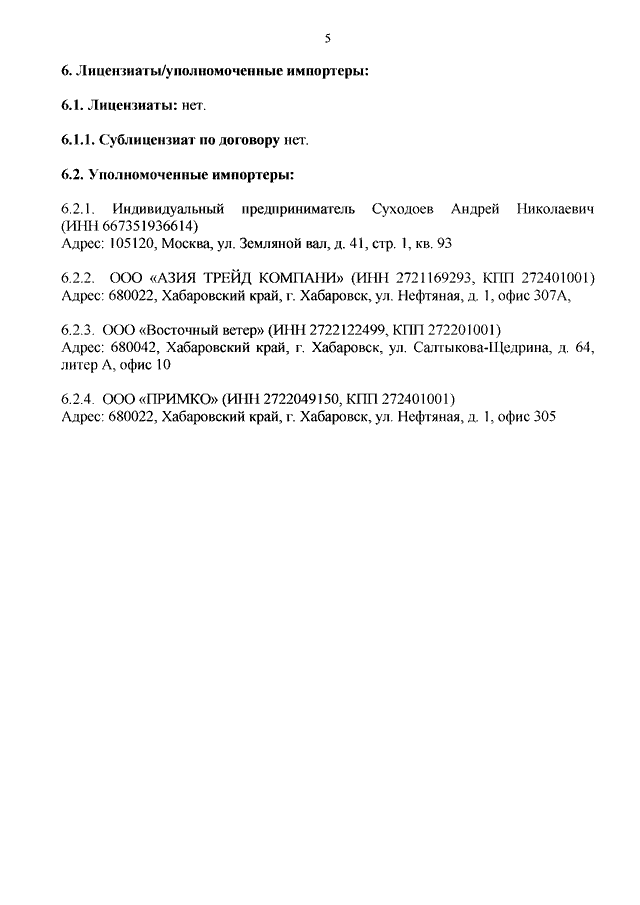 5

6. Лицензиаты/уполномоченные импортеры:

6.1. Лицензиаты: нет.

6.1.1. Сублицензиат по договору нет.

6.2. Уполномоченные импортеры:

6.2.1. Индивидуальный предприниматель Суходоев Андрей Николаевич (ИНН 667351936614)
Адрес: 105120, Москва, ул. Земляной вал, д. 41, стр. 1, кв. 93

6.2.2. ООО «АЗИЯ ТРЕЙД КОМПАНИ» (ИНН 2721169293, КПП 272401001)
Адрес: 680022, Хабаровский край, г. Хабаровск, ул. Нефтяная, д. 1, офис 307А,

6.2.3. ООО «Восточный ветер» (ИНН 2722122499, КПП 272201001)
Адрес: 680042, Хабаровский край, г. Хабаровск, ул. Салтыкова-Щедрина, д. 64, литер А, офис 10

6.2.4. ООО «ПРИМКО» (ИНН 2722049150, КПП 272401001)
Адрес: 680022, Хабаровский край, г. Хабаровск, ул. Нефтяная, д. 1, офис 305